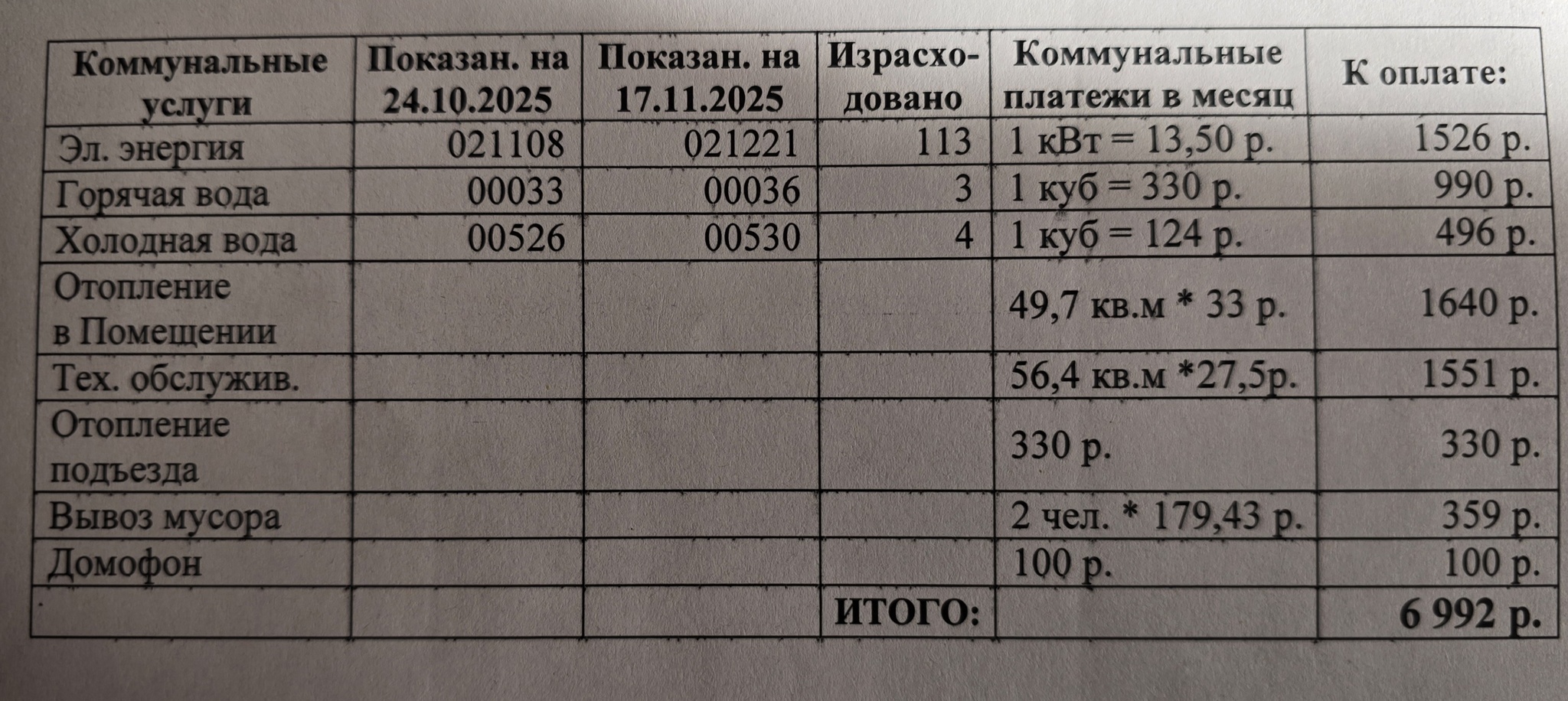 | Коммунальные услуги | Показан. на 24.10.2025 | Показан. на 17.11.2025 | Израсходовано | Коммунальные платежи в месяц | К оплате: |
|---|---|---|---|---|---|
| Эл. энергия | 021108 | 021221 | 113 | 1 кВт = 13,50 р. | 1526 р. |
| Горячая вода | 00033 | 00036 | 3 | 1 куб = 330 р. | 990 р. |
| Холодная вода | 00526 | 00530 | 4 | 1 куб = 124 р. | 496 р. |
| Отопление в Помещении | | | | 49,7 кв.м * 33 р. | 1640 р. |
| Тех. обслужив. | | | | 56,4 кв.м *27,5р. | 1551 р. |
| Отопление подъезда | | | | 330 р. | 330 р. |
| Вывоз мусора | | | | 2 чел. * 179,43 р. | 359 р. |
| Домофон | | | | 100 р. | 100 р. |
| | | | ИТОГО: | | 6 992 р. |